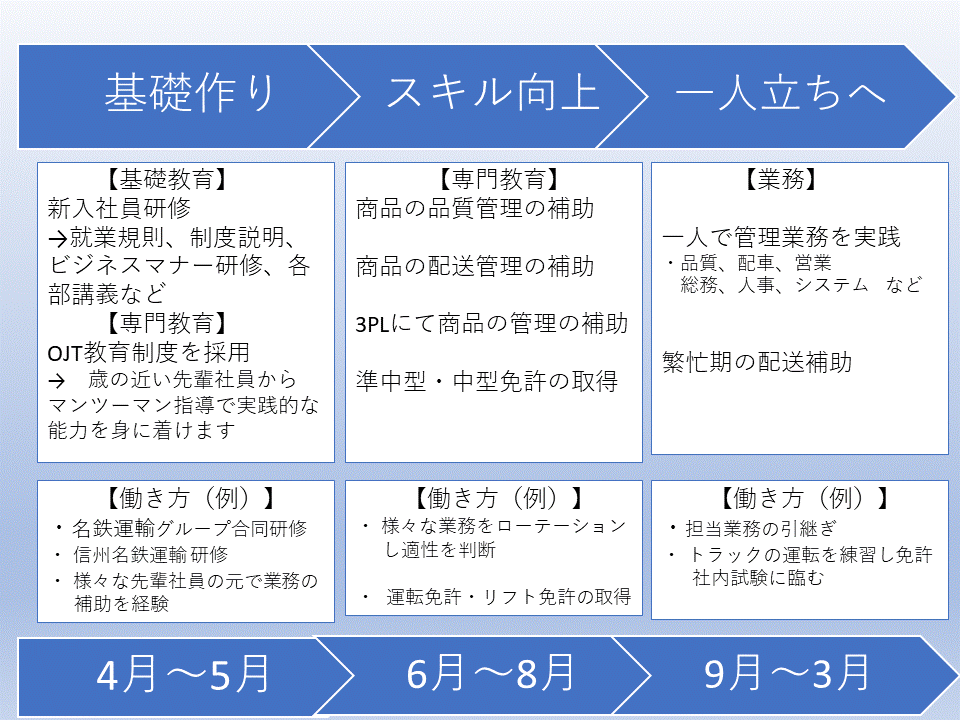 基礎作り

スキル向上

一人立ちへ

【基礎教育】
新入社員研修
→就業規則、制度説明、ビジネスマナー研修、各部講義など
【専門教育】
OJT教育制度を採用
→　歳の近い先輩社員からマンツーマン指導で実践的な能力を身に着けます

【専門教育】
商品の品質管理の補助

商品の配送管理の補助

3PLにて商品の管理の補助

準中型・中型免許の取得

【業務】

一人で管理業務を実践
・品質、配車、営業
総務、人事、システム　など

繁忙期の配送補助

【働き方（例）】
・名鉄運輸グループ合同研修
・信州名鉄運輸研修
・様々な先輩社員の元で業務の補助を経験

【働き方（例）】
・様々な業務をローテーションし適性を判断
・運転免許・リフト免許の取得

【働き方（例）】
・担当業務の引継ぎ
・トラックの運転を練習し免許社内試験に臨む

4月～5月

6月～8月

9月～3月